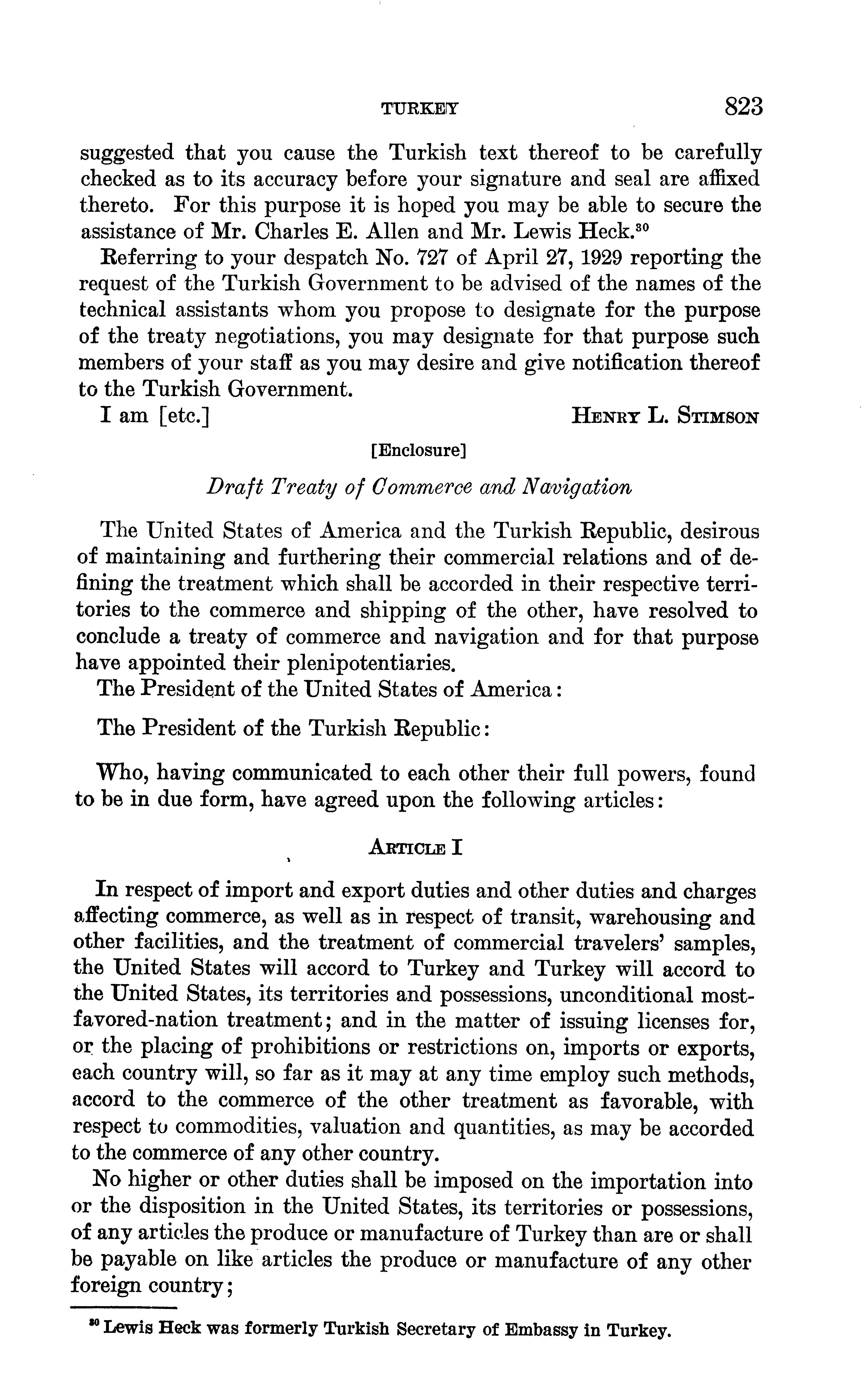 TURKEY 823

suggested that you cause the Turkish text thereof to be carefully checked as to its accuracy before your signature and seal are affixed thereto. For this purpose it is hoped you may be able to secure the assistance of Mr. Charles E. Allen and Mr. Lewis Heck.$^{30}$

Referring to your despatch No. 727 of April 27, 1929 reporting the request of the Turkish Government to be advised of the names of the technical assistants whom you propose to designate for the purpose of the treaty negotiations, you may designate for that purpose such members of your staff as you may desire and give notification thereof to the Turkish Government.

I am [etc.] HENRY L. STIMSON

[Enclosure]

Draft Treaty of Commerce and Navigation

The United States of America and the Turkish Republic, desirous of maintaining and furthering their commercial relations and of defining the treatment which shall be accorded in their respective territories to the commerce and shipping of the other, have resolved to conclude a treaty of commerce and navigation and for that purpose have appointed their plenipotentiaries.

The President of the United States of America:

The President of the Turkish Republic:

Who, having communicated to each other their full powers, found to be in due form, have agreed upon the following articles:

ARTICLE I

In respect of import and export duties and other duties and charges affecting commerce, as well as in respect of transit, warehousing and other facilities, and the treatment of commercial travelers' samples, the United States will accord to Turkey and Turkey will accord to the United States, its territories and possessions, unconditional most-favored-nation treatment; and in the matter of issuing licenses for, or the placing of prohibitions or restrictions on, imports or exports, each country will, so far as it may at any time employ such methods, accord to the commerce of the other treatment as favorable, with respect to commodities, valuation and quantities, as may be accorded to the commerce of any other country.

No higher or other duties shall be imposed on the importation into or the disposition in the United States, its territories or possessions, of any articles the produce or manufacture of Turkey than are or shall be payable on like articles the produce or manufacture of any other foreign country;

$^{30}$ Lewis Heck was formerly Turkish Secretary of Embassy in Turkey.